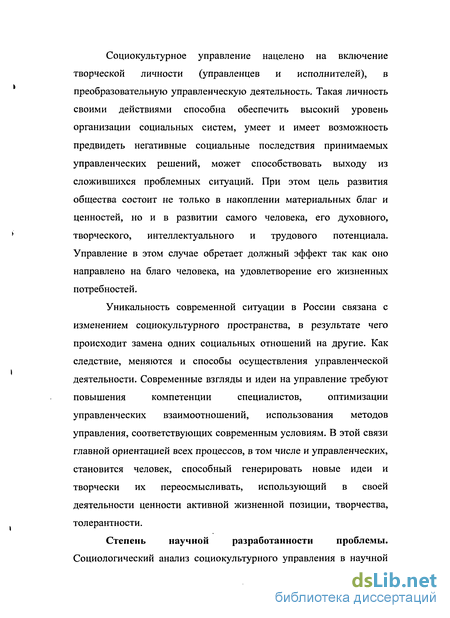 Социокультурное управление нацелено на включение творческой личности (управленцев и исполнителей), в преобразовательную управленческую деятельность. Такая личность своими действиями способна обеспечить высокий уровень организации социальных систем, умеет и имеет возможность предвидеть негативные социальные последствия принимаемых управленческих решений, может способствовать выходу из сложившихся проблемных ситуаций. При этом цель развития общества состоит не только в накоплении материальных благ и ценностей, но и в развитии самого человека, его духовного, творческого, интеллектуального и трудового потенциала. Управление в этом случае обретает должный эффект так как оно направлено на благо человека, на удовлетворение его жизненных потребностей.

Уникальность современной ситуации в России связана с изменением социокультурного пространства, в результате чего происходит замена одних социальных отношений на другие. Как следствие, меняются и способы осуществления управленческой деятельности. Современные взгляды и идеи на управление требуют повышения компетенции специалистов, оптимизации управленческих взаимоотношений, использования методов управления, соответствующих современным условиям. В этой связи главной ориентацией всех процессов, в том числе и управленческих, становится человек, способный генерировать новые идеи и творчески их переосмысливать, использующий в своей деятельности ценности активной жизненной позиции, творчества, толерантности.

Степень научной разработанности проблемы. Социологический анализ социокультурного управления в научной

dsLib.net
библиотека диссертаций